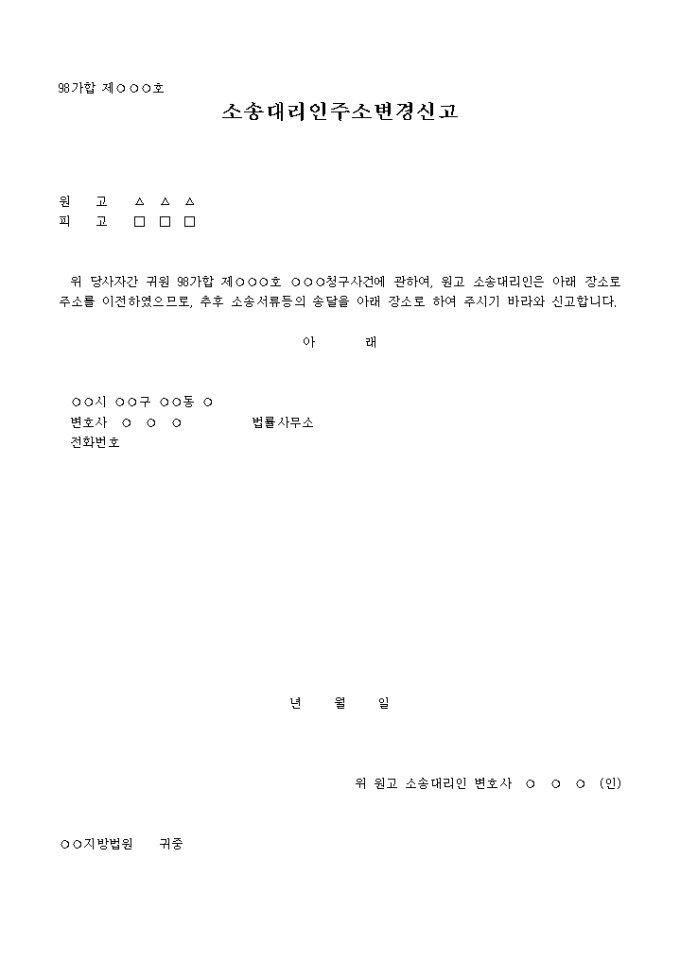 98가합 제○○○호

소송대리인주소변경신고

원 고 △ △ △
피 고 □ □ □

위 당사자간 귀원 98가합 제○○○호 ○○○청구사건에 관하여, 원고 소송대리인은 아래 장소로 주소를 이전하였으므로, 추후 소송서류등의 송달을 아래 장소로 하여 주시기 바라와 신고합니다.

아 래

○○시 ○○구 ○○동 ○
변호사 ○ ○ ○ 법률사무소
전화번호

년 월 일

위 원고 소송대리인 변호사 ○ ○ ○ (인)

○○지방법원 귀중